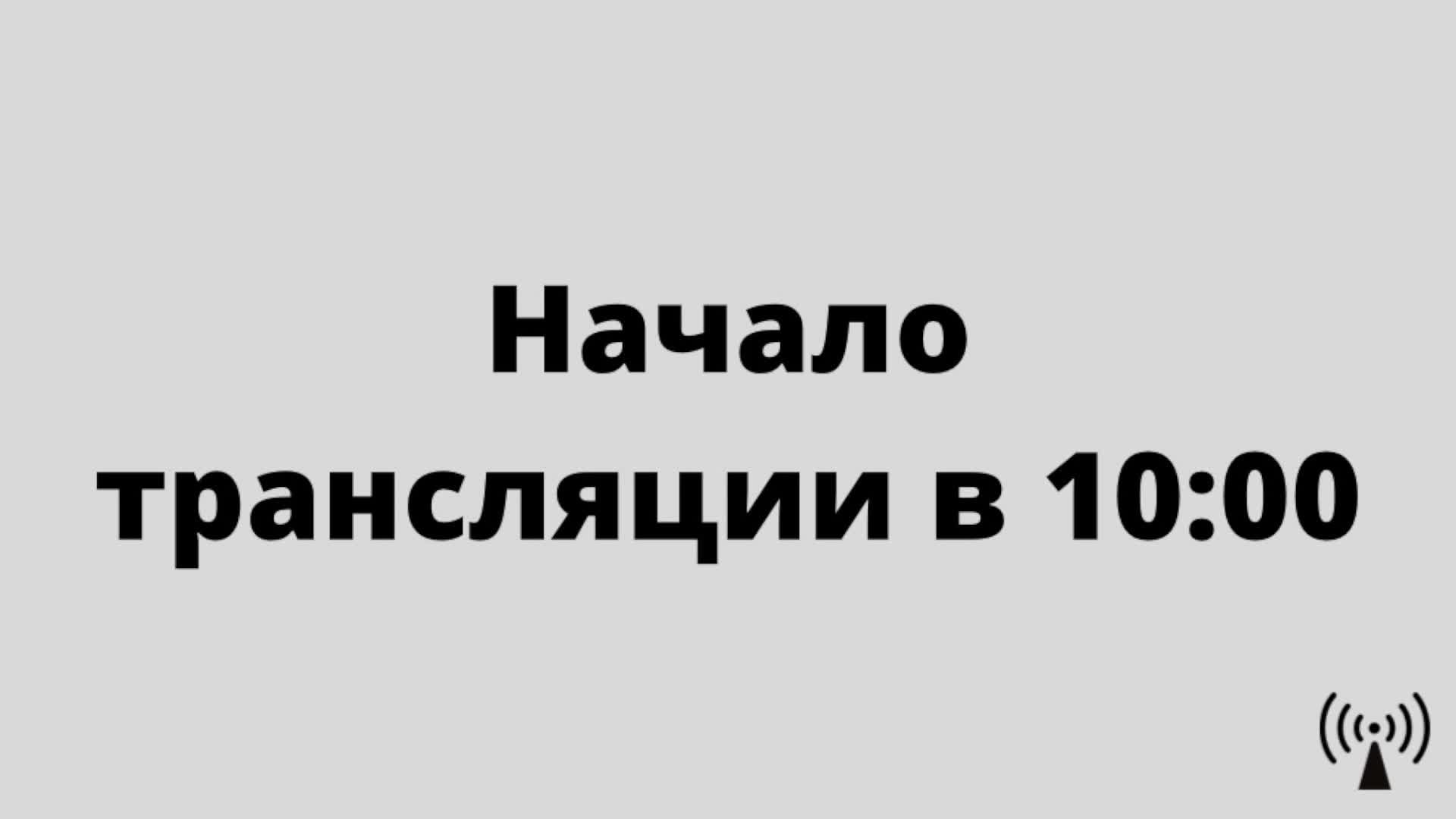 Начало трансляции в 10:00